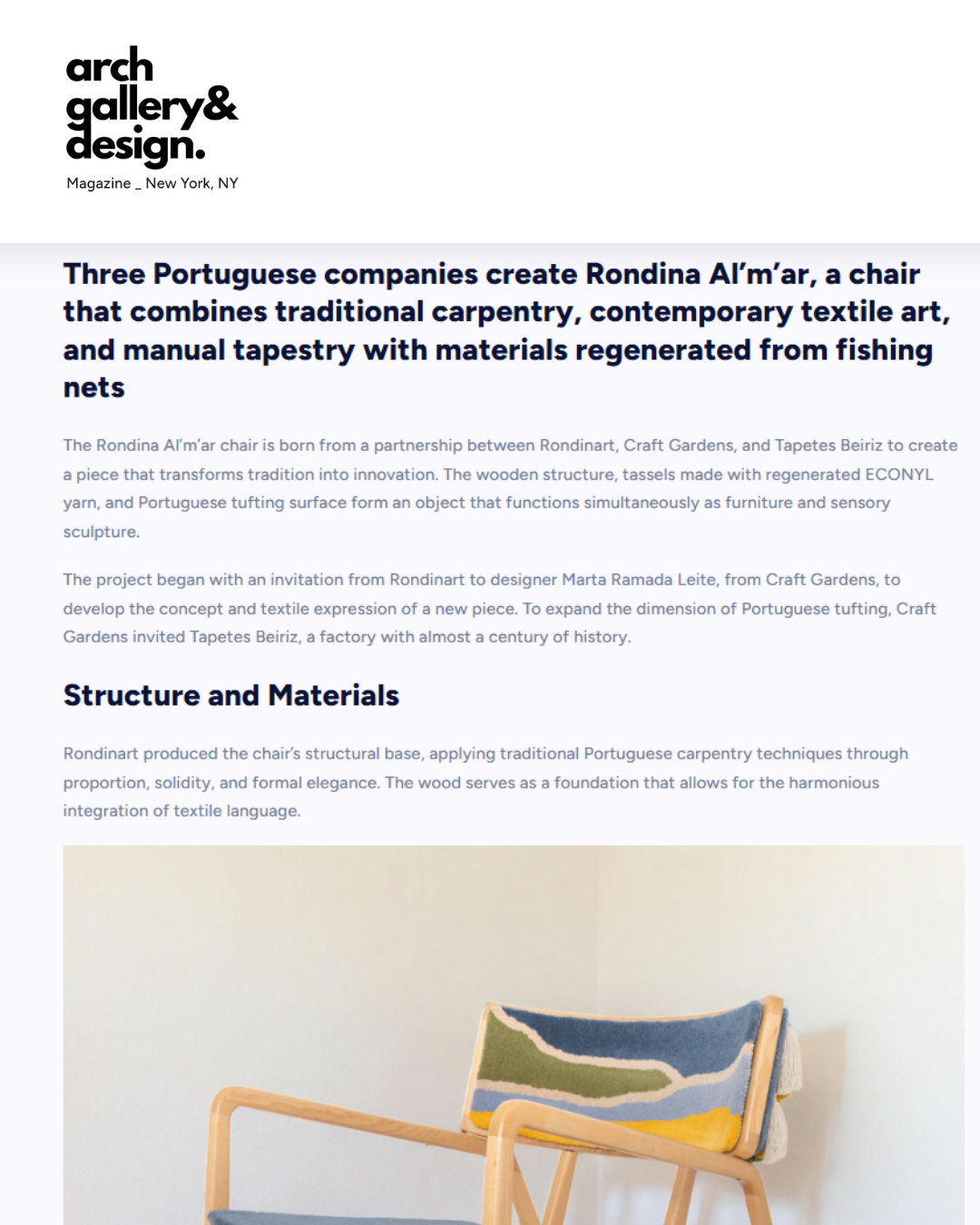 arch gallery& design.

Magazine _ New York, NY

Three Portuguese companies create Rondina Al'm'ar, a chair that combines traditional carpentry, contemporary textile art, and manual tapestry with materials regenerated from fishing nets

The Rondina Al'm'ar chair is born from a partnership between Rondinart, Craft Gardens, and Tapetes Beiriz to create a piece that transforms tradition into innovation. The wooden structure, tassels made with regenerated ECONYL yarn, and Portuguese tufting surface form an object that functions simultaneously as furniture and sensory sculpture.

The project began with an invitation from Rondinart to designer Marta Ramada Leite, from Craft Gardens, to develop the concept and textile expression of a new piece. To expand the dimension of Portuguese tufting, Craft Gardens invited Tapetes Beiriz, a factory with almost a century of history.

Structure and Materials

Rondinart produced the chair's structural base, applying traditional Portuguese carpentry techniques through proportion, solidity, and formal elegance. The wood serves as a foundation that allows for the harmonious integration of textile language.